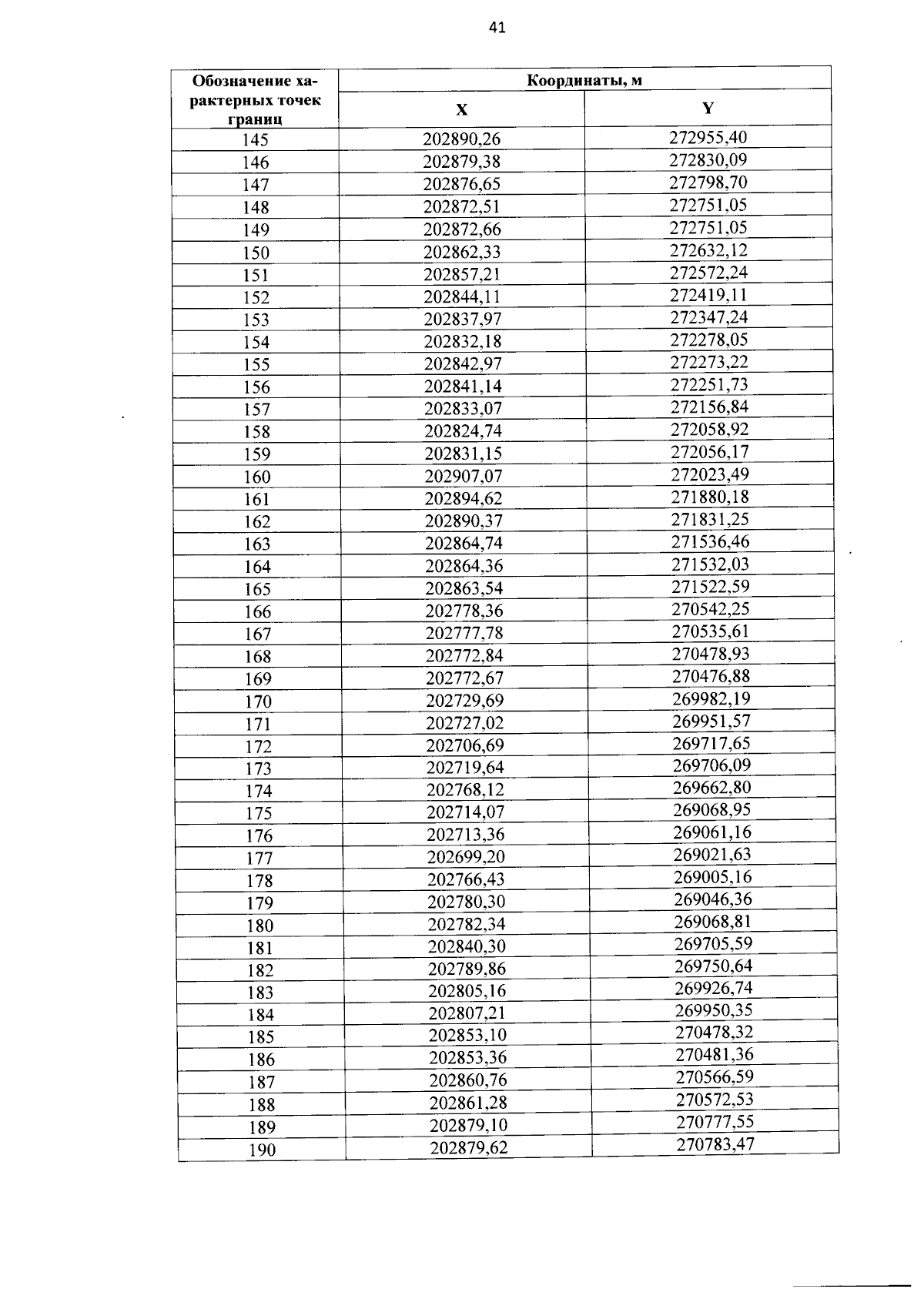 41

| Обозначение характерных точек границ | Координаты, м | |
|---|---|---|
| | X | Y |
| 145 | 202890,26 | 272955,40 |
| 146 | 202879,38 | 272830,09 |
| 147 | 202876,65 | 272798,70 |
| 148 | 202872,51 | 272751,05 |
| 149 | 202872,66 | 272751,05 |
| 150 | 202862,33 | 272632,12 |
| 151 | 202857,21 | 272572,24 |
| 152 | 202844,11 | 272419,11 |
| 153 | 202837,97 | 272347,24 |
| 154 | 202832,18 | 272278,05 |
| 155 | 202842,97 | 272273,22 |
| 156 | 202841,14 | 272251,73 |
| 157 | 202833,07 | 272156,84 |
| 158 | 202824,74 | 272058,92 |
| 159 | 202831,15 | 272056,17 |
| 160 | 202907,07 | 272023,49 |
| 161 | 202894,62 | 271880,18 |
| 162 | 202890,37 | 271831,25 |
| 163 | 202864,74 | 271536,46 |
| 164 | 202864,36 | 271532,03 |
| 165 | 202863,54 | 271522,59 |
| 166 | 202778,36 | 270542,25 |
| 167 | 202777,78 | 270535,61 |
| 168 | 202772,84 | 270478,93 |
| 169 | 202772,67 | 270476,88 |
| 170 | 202729,69 | 269982,19 |
| 171 | 202727,02 | 269951,57 |
| 172 | 202706,69 | 269717,65 |
| 173 | 202719,64 | 269706,09 |
| 174 | 202768,12 | 269662,80 |
| 175 | 202714,07 | 269068,95 |
| 176 | 202713,36 | 269061,16 |
| 177 | 202699,20 | 269021,63 |
| 178 | 202766,43 | 269005,16 |
| 179 | 202780,30 | 269046,36 |
| 180 | 202782,34 | 269068,81 |
| 181 | 202840,30 | 269705,59 |
| 182 | 202789,86 | 269750,64 |
| 183 | 202805,16 | 269926,74 |
| 184 | 202807,21 | 269950,35 |
| 185 | 202853,10 | 270478,32 |
| 186 | 202853,36 | 270481,36 |
| 187 | 202860,76 | 270566,59 |
| 188 | 202861,28 | 270572,53 |
| 189 | 202879,10 | 270777,55 |
| 190 | 202879,62 | 270783,47 |